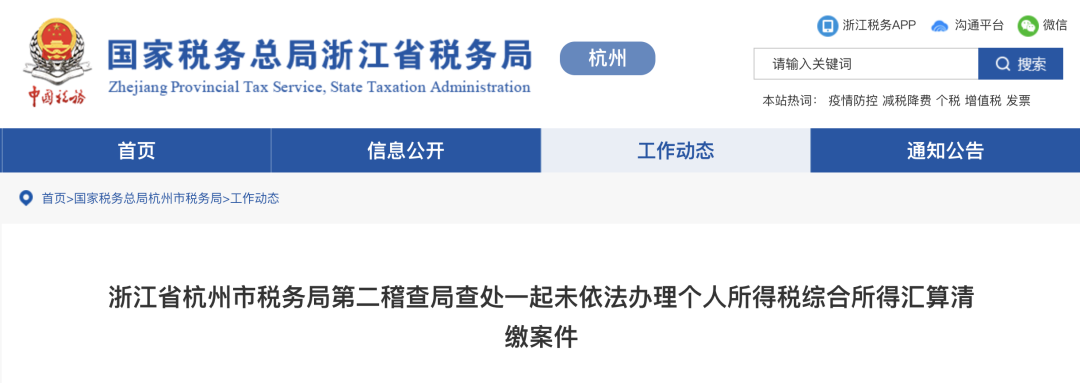 中国税务

国家税务总局浙江省税务局
Zhejiang Provincial Tax Service, State Taxation Administration

杭州

浙江税务APP 沟通平台 微信

请输入关键词
搜索

本站热词: 疫情防控 减税降费 个税 增值税 发票

首页 信息公开 工作动态 通知公告

首页>国家税务总局杭州市税务局>工作动态

浙江省杭州市税务局第二稽查局查处一起未依法办理个人所得税综合所得汇算清缴案件